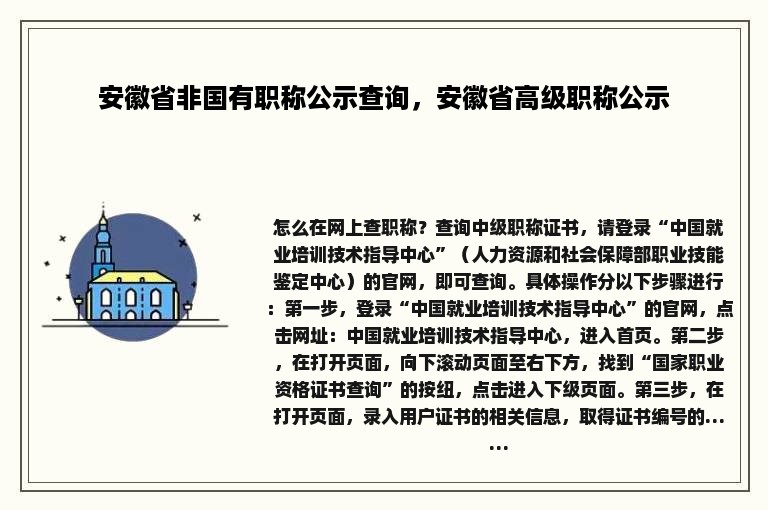 安徽省非国有职称公示查询，安徽省高级职称公示

怎么在网上查职称？查询中级职称证书，请登录“中国就业培训技术指导中心”（人力资源和社会保障部职业技能鉴定中心）的官网，即可查询。具体操作分以下步骤进行：第一步，登录“中国就业培训技术指导中心”的官网，点击网址：中国就业培训技术指导中心，进入首页。第二步，在打开页面，向下滚动页面至右下方，找到“国家职业资格证书查询”的按纽，点击进入下级页面。第三步，在打开页面，录入用户证书的相关信息，取得证书编号的......